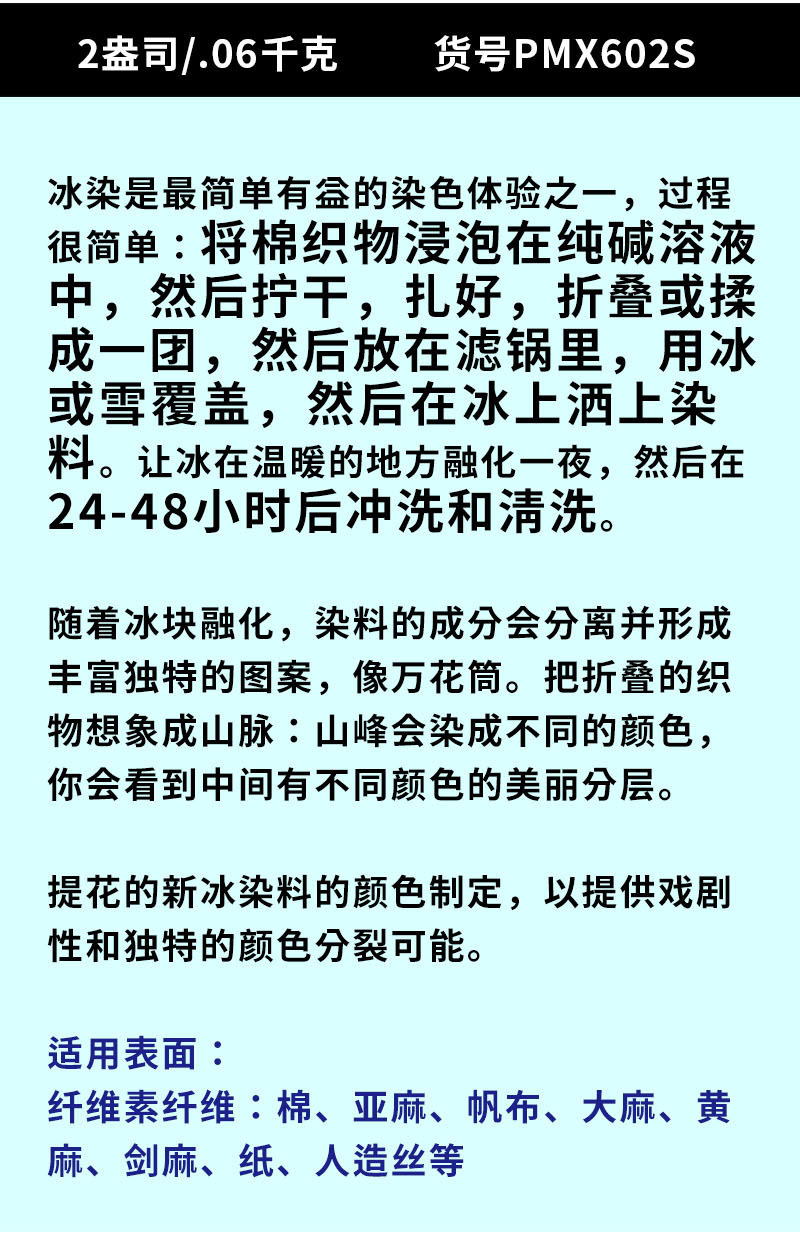 2盎司/.06千克 货号PMX602S

冰染是最简单有益的染色体验之一，过程很简单：将棉织物浸泡在纯碱溶液中，然后拧干，扎好，折叠或揉成一团，然后放在滤锅里，用冰或雪覆盖，然后在冰上洒上染料。让冰在温暖的地方融化一夜，然后在24-48小时后冲洗和清洗。

随着冰块融化，染料的成分会分离并形成丰富独特的图案，像万花筒。把折叠的织物想象成山脉：山峰会染成不同的颜色，你会看到中间有不同颜色的美丽分层。

提花的新冰染料的颜色制定，以提供戏剧性和独特的颜色分裂可能。

适用表面：
纤维素纤维：棉、亚麻、帆布、大麻、黄麻、剑麻、纸、人造丝等